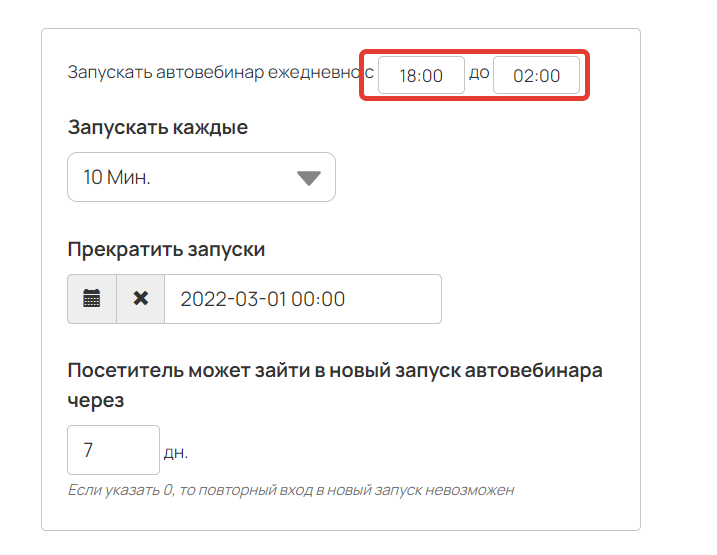 Запускать автовебинар ежедневно с 18:00 до 02:00

Запускать каждые

10 Мин.

Прекратить запуски

2022-03-01 00:00

Посетитель может зайти в новый запуск автовебинара через

7 дн.

Если указать 0, то повторный вход в новый запуск невозможен